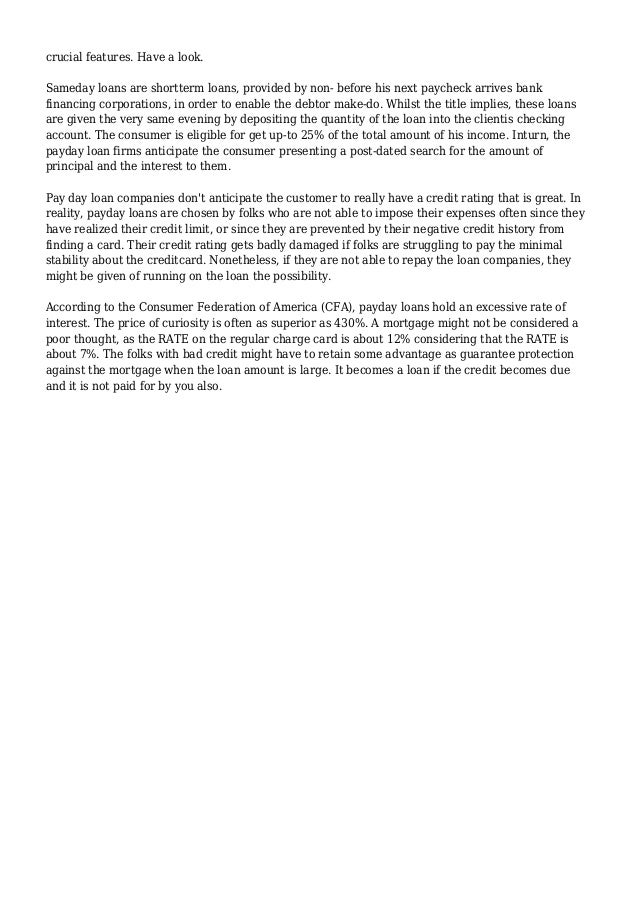 crucial features. Have a look.

Sameday loans are shortterm loans, provided by non- before his next paycheck arrives bank financing corporations, in order to enable the debtor make-do. Whilst the title implies, these loans are given the very same evening by depositing the quantity of the loan into the clientis checking account. The consumer is eligible for get up-to 25% of the total amount of his income. Inturn, the payday loan firms anticipate the consumer presenting a post-dated search for the amount of principal and the interest to them.

Pay day loan companies don't anticipate the customer to really have a credit rating that is great. In reality, payday loans are chosen by folks who are not able to impose their expenses often since they have realized their credit limit, or since they are prevented by their negative credit history from finding a card. Their credit rating gets badly damaged if folks are struggling to pay the minimal stability about the creditcard. Nonetheless, if they are not able to repay the loan companies, they might be given of running on the loan the possibility.

According to the Consumer Federation of America (CFA), payday loans hold an excessive rate of interest. The price of curiosity is often as superior as 430%. A mortgage might not be considered a poor thought, as the RATE on the regular charge card is about 12% considering that the RATE is about 7%. The folks with bad credit might have to retain some advantage as guarantee protection against the mortgage when the loan amount is large. It becomes a loan if the credit becomes due and it is not paid for by you also.